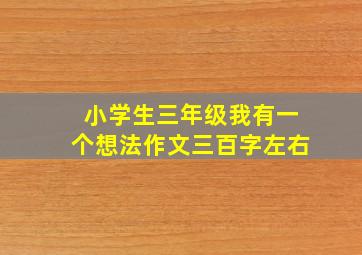 小学生三年级我有一个想法作文三百字左右